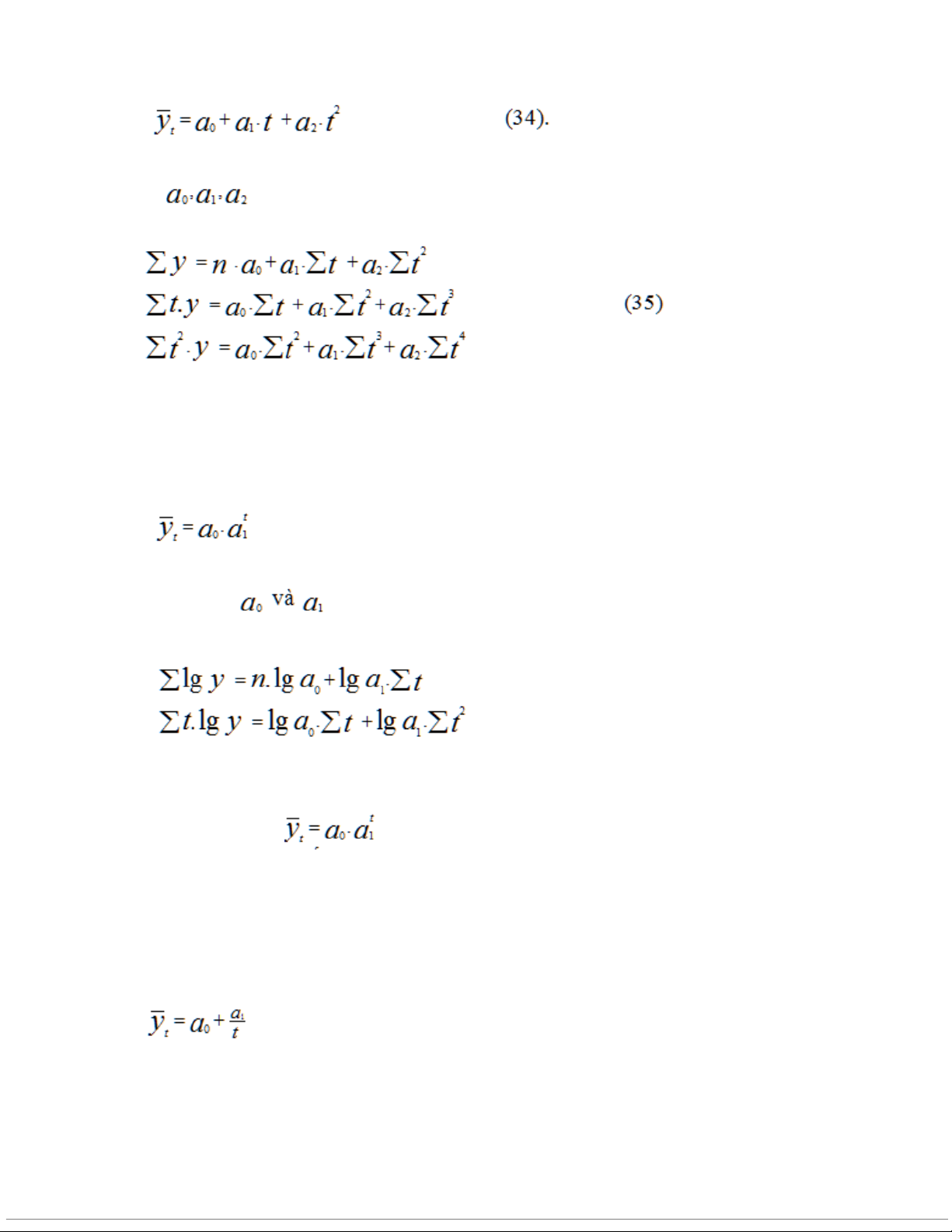 $\bar{y}_t = a_0 + a_1 \cdot t + a_2 \cdot t^2$ (34).

$a_0, a_1, a_2$

$\sum y = n \cdot a_0 + a_1 \cdot \sum t + a_2 \cdot \sum t^2$
$\sum t.y = a_0 \cdot \sum t + a_1 \cdot \sum t^2 + a_2 \cdot \sum t^3$ (35)
$\sum t^2 \cdot y = a_0 \cdot \sum t^2 + a_1 \cdot \sum t^3 + a_2 \cdot \sum t^4$

$\bar{y}_t = a_0 \cdot a_1^t$

$a_0$ và $a_1$

$\sum \lg y = n.\lg a_0 + \lg a_1 \cdot \sum t$
$\sum t.\lg y = \lg a_0 \cdot \sum t + \lg a_1 \cdot \sum t^2$

$\bar{y}_t = a_0 \cdot a_1^t$

$\bar{y}_t = a_0 + \frac{a_1}{t}$